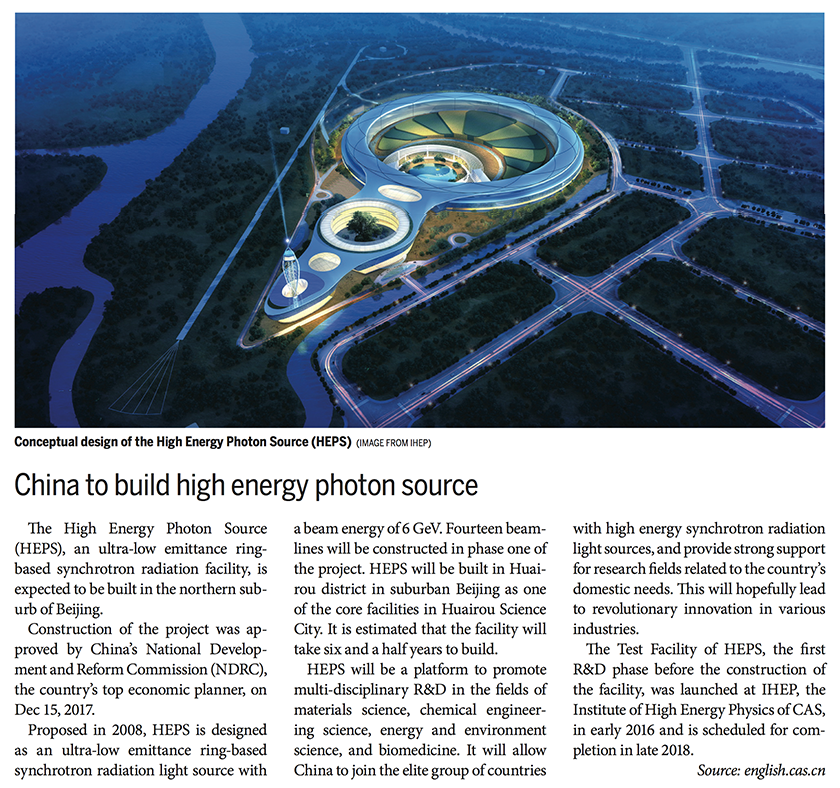 Conceptual design of the High Energy Photon Source (HEPS) (IMAGE FROM IHEP)

China to build high energy photon source

The High Energy Photon Source (HEPS), an ultra-low emittance ring-based synchrotron radiation facility, is expected to be built in the northern suburb of Beijing.

Construction of the project was approved by China's National Development and Reform Commission (NDRC), the country's top economic planner, on Dec 15, 2017.

Proposed in 2008, HEPS is designed as an ultra-low emittance ring-based synchrotron radiation light source with a beam energy of 6 GeV. Fourteen beamlines will be constructed in phase one of the project. HEPS will be built in Huairou district in suburban Beijing as one of the core facilities in Huairou Science City. It is estimated that the facility will take six and a half years to build.

HEPS will be a platform to promote multi-disciplinary R&D in the fields of materials science, chemical engineering science, energy and environment science, and biomedicine. It will allow China to join the elite group of countries with high energy synchrotron radiation light sources, and provide strong support for research fields related to the country's domestic needs. This will hopefully lead to revolutionary innovation in various industries.

The Test Facility of HEPS, the first R&D phase before the construction of the facility, was launched at IHEP, the Institute of High Energy Physics of CAS, in early 2016 and is scheduled for completion in late 2018.

Source: english.cas.cn